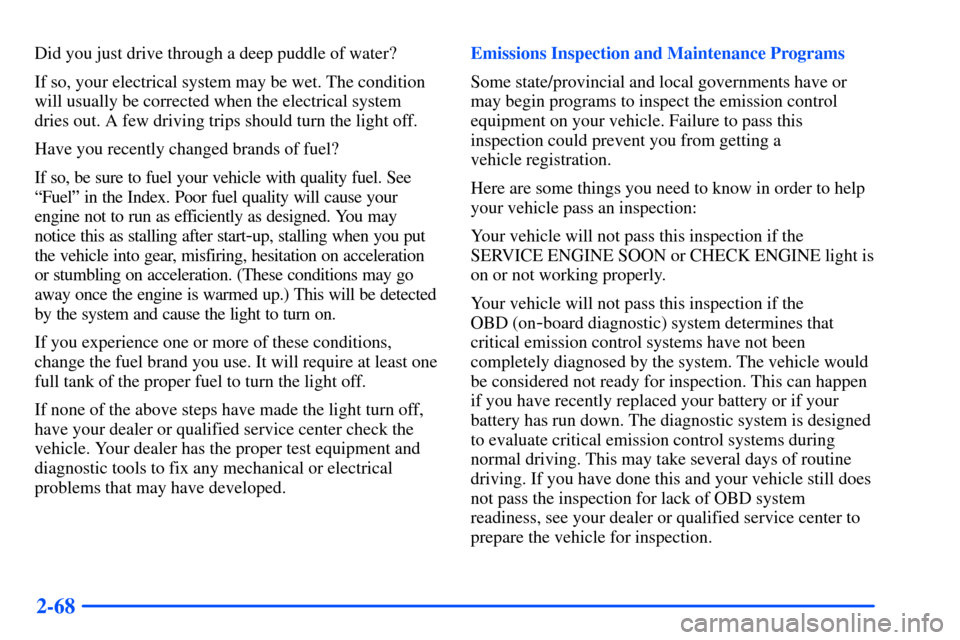 Did you just drive through a deep puddle of water?

If so, your electrical system may be wet. The condition will usually be corrected when the electrical system dries out. A few driving trips should turn the light off.

Have you recently changed brands of fuel?

If so, be sure to fuel your vehicle with quality fuel. See "Fuel" in the Index. Poor fuel quality will cause your engine not to run as efficiently as designed. You may notice this as stalling after start-up, stalling when you put the vehicle into gear, misfiring, hesitation on acceleration or stumbling on acceleration. (These conditions may go away once the engine is warmed up.) This will be detected by the system and cause the light to turn on.

If you experience one or more of these conditions, change the fuel brand you use. It will require at least one full tank of the proper fuel to turn the light off.

If none of the above steps have made the light turn off, have your dealer or qualified service center check the vehicle. Your dealer has the proper test equipment and diagnostic tools to fix any mechanical or electrical problems that may have developed.

Emissions Inspection and Maintenance Programs

Some state/provincial and local governments have or may begin programs to inspect the emission control equipment on your vehicle. Failure to pass this inspection could prevent you from getting a vehicle registration.

Here are some things you need to know in order to help your vehicle pass an inspection:

Your vehicle will not pass this inspection if the SERVICE ENGINE SOON or CHECK ENGINE light is on or not working properly.

Your vehicle will not pass this inspection if the OBD (on-board diagnostic) system determines that critical emission control systems have not been completely diagnosed by the system. The vehicle would be considered not ready for inspection. This can happen if you have recently replaced your battery or if your battery has run down. The diagnostic system is designed to evaluate critical emission control systems during normal driving. This may take several days of routine driving. If you have done this and your vehicle still does not pass the inspection for lack of OBD system readiness, see your dealer or qualified service center to prepare the vehicle for inspection.

2-68

carmanualsonline.info